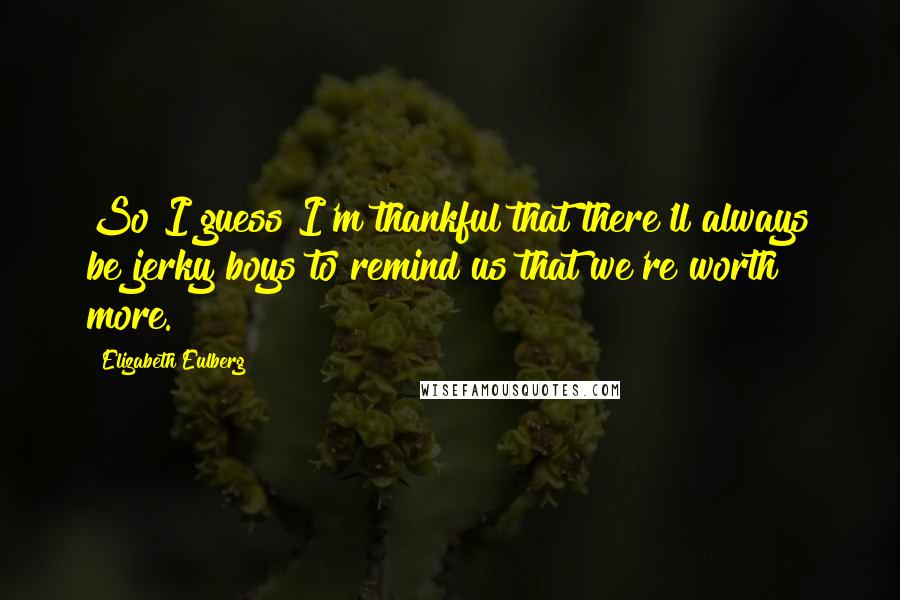 So I guess I'm thankful that there'll always be jerky boys to remind us that we're worth more.

Elizabeth Eulberg

WISEFAMOUSQUOTES.COM